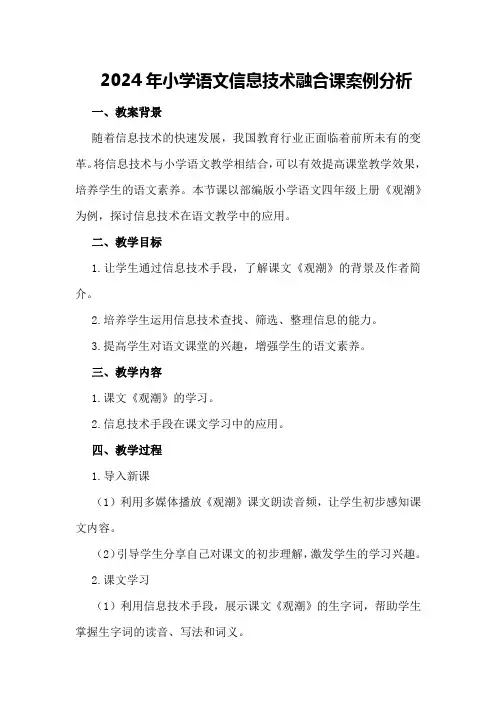 2024年小学语文信息技术融合课案例分析

一、教案背景

随着信息技术的快速发展，我国教育行业正面临着前所未有的变革。将信息技术与小学语文教学相结合，可以有效提高课堂教学效果，培养学生的语文素养。本节课以部编版小学语文四年级上册《观潮》为例，探讨信息技术在语文教学中的应用。

二、教学目标

1.让学生通过信息技术手段，了解课文《观潮》的背景及作者简介。

2.培养学生运用信息技术查找、筛选、整理信息的能力。

3.提高学生对语文课堂的兴趣，增强学生的语文素养。

三、教学内容

1.课文《观潮》的学习。

2.信息技术手段在课文学习中的应用。

四、教学过程

1.导入新课

（1）利用多媒体播放《观潮》课文朗读音频，让学生初步感知课文内容。

（2）引导学生分享自己对课文的初步理解，激发学生的学习兴趣。

2.课文学习

（1）利用信息技术手段，展示课文《观潮》的生字词，帮助学生掌握生字词的读音、写法和词义。